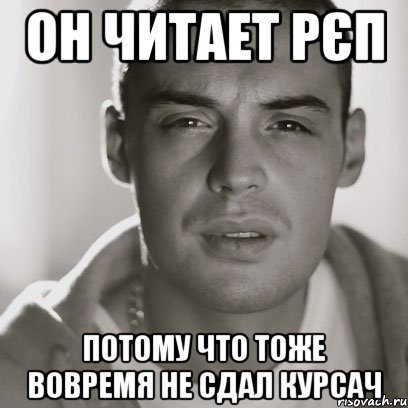 ОН ЧИТАЕТ РЄП

ПОТОМУ ЧТО ТОЖЕ ВОВРЕМЯ НЕ СДАЛ КУРСАЧ

risovach.ru